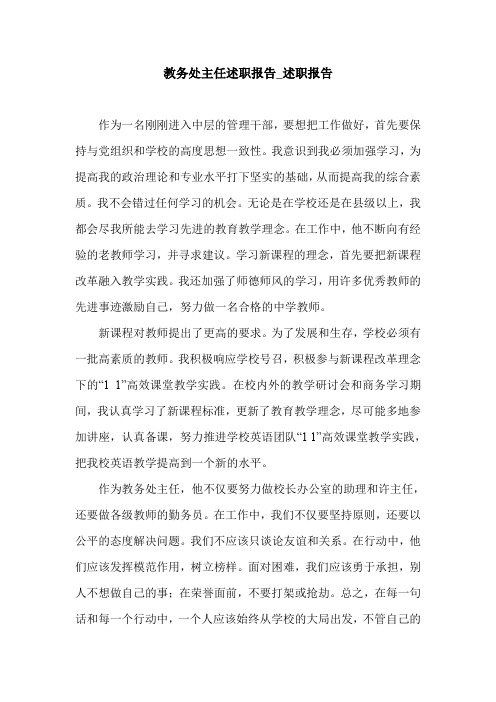 教务处主任述职报告_述职报告

作为一名刚刚进入中层的管理干部，要想把工作做好，首先要保持与党组织和学校的高度思想一致性。我意识到我必须加强学习，为提高我的政治理论和专业水平打下坚实的基础，从而提高我的综合素质。我不会错过任何学习的机会。无论是在学校还是在县级以上，我都会尽我所能去学习先进的教育教学理念。在工作中，他不断向有经验的老教师学习，并寻求建议。学习新课程的理念，首先要把新课程改革融入教学实践。我还加强了师德师风的学习，用许多优秀教师的先进事迹激励自己，努力做一名合格的中学教师。

新课程对教师提出了更高的要求。为了发展和生存，学校必须有一批高素质的教师。我积极响应学校号召，积极参与新课程改革理念下的“1 1”高效课堂教学实践。在校内外的教学研讨会和商务学习期间，我认真学习了新课程标准，更新了教育教学理念，尽可能多地参加讲座，认真备课，努力推进学校英语团队“1 1”高效课堂教学实践，把我校英语教学提高到一个新的水平。

作为教务处主任，他不仅要努力做校长办公室的助理和许主任，还要做各级教师的勤务员。在工作中，我们不仅要坚持原则，还要以公平的态度解决问题。我们不应该只谈论友谊和关系。在行动中，他们应该发挥模范作用，树立榜样。面对困难，我们应该勇于承担，别人不想做自己的事；在荣誉面前，不要打架或抢劫。总之，在每一句话和每一个行动中，一个人应该始终从学校的大局出发，不管自己的